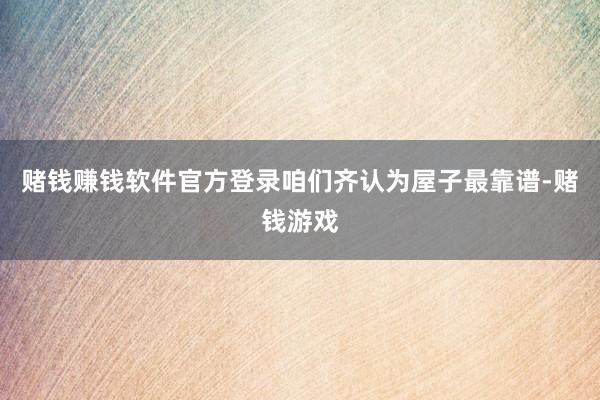 赌钱赚钱软件官方登录咱们齐认为屋子最靠谱-赌钱游戏